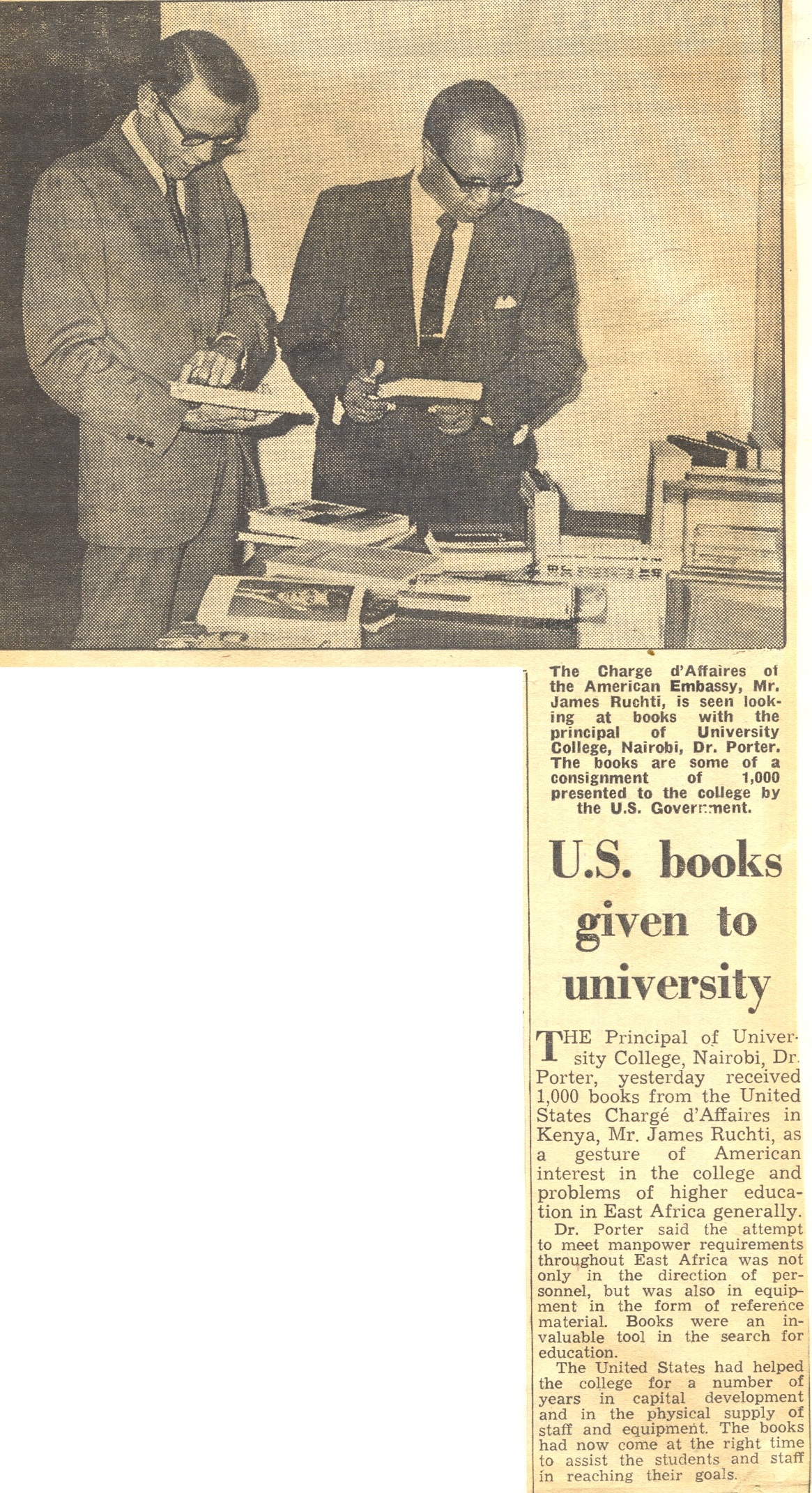 The Charge d'Affaires of the American Embassy, Mr. James Ruchti, is seen looking at books with the principal of University College, Nairobi, Dr. Porter. The books are some of a consignment of 1,000 presented to the college by the U.S. Government.

U.S. books given to university

THE Principal of University College, Nairobi, Dr. Porter, yesterday received 1,000 books from the United States Chargé d'Affaires in Kenya, Mr. James Ruchti, as a gesture of American interest in the college and problems of higher education in East Africa generally.

Dr. Porter said the attempt to meet manpower requirements throughout East Africa was not only in the direction of personnel, but was also in equipment in the form of reference material. Books were an invaluable tool in the search for education.

The United States had helped the college for a number of years in capital development and in the physical supply of staff and equipment. The books had now come at the right time to assist the students and staff in reaching their goals.